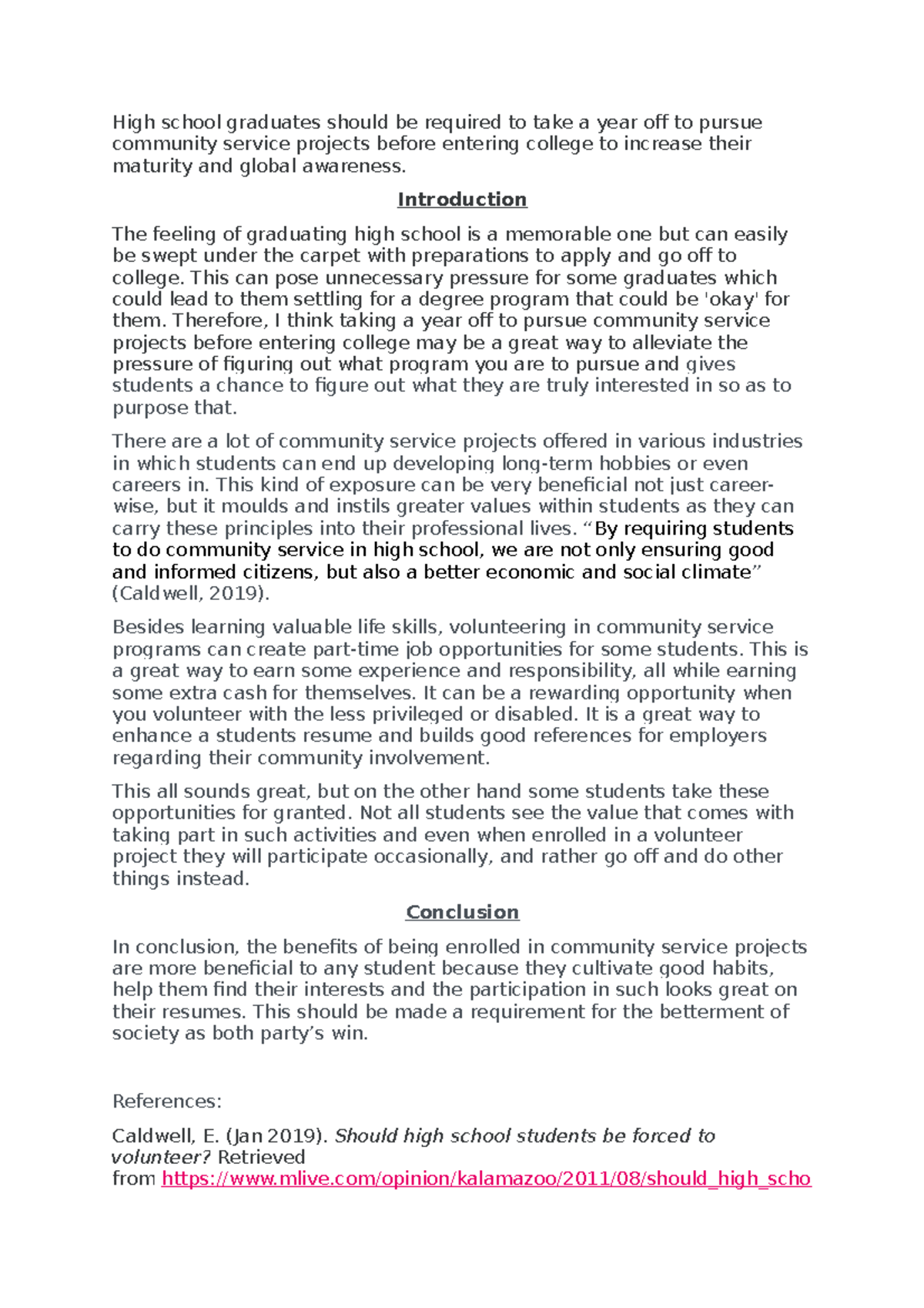 High school graduates should be required to take a year off to pursue community service projects before entering college to increase their maturity and global awareness.

Introduction

The feeling of graduating high school is a memorable one but can easily be swept under the carpet with preparations to apply and go off to college. This can pose unnecessary pressure for some graduates which could lead to them settling for a degree program that could be 'okay' for them. Therefore, I think taking a year off to pursue community service projects before entering college may be a great way to alleviate the pressure of figuring out what program you are to pursue and gives students a chance to figure out what they are truly interested in so as to purpose that.

There are a lot of community service projects offered in various industries in which students can end up developing long-term hobbies or even careers in. This kind of exposure can be very beneficial not just career-wise, but it moulds and instils greater values within students as they can carry these principles into their professional lives. “By requiring students to do community service in high school, we are not only ensuring good and informed citizens, but also a better economic and social climate” (Caldwell, 2019).

Besides learning valuable life skills, volunteering in community service programs can create part-time job opportunities for some students. This is a great way to earn some experience and responsibility, all while earning some extra cash for themselves. It can be a rewarding opportunity when you volunteer with the less privileged or disabled. It is a great way to enhance a students resume and builds good references for employers regarding their community involvement.

This all sounds great, but on the other hand some students take these opportunities for granted. Not all students see the value that comes with taking part in such activities and even when enrolled in a volunteer project they will participate occasionally, and rather go off and do other things instead.

Conclusion

In conclusion, the benefits of being enrolled in community service projects are more beneficial to any student because they cultivate good habits, help them find their interests and the participation in such looks great on their resumes. This should be made a requirement for the betterment of society as both party’s win.

References:

Caldwell, E. (Jan 2019). Should high school students be forced to volunteer? Retrieved from https://www.mlive.com/opinion/kalamazoo/2011/08/should_high_scho